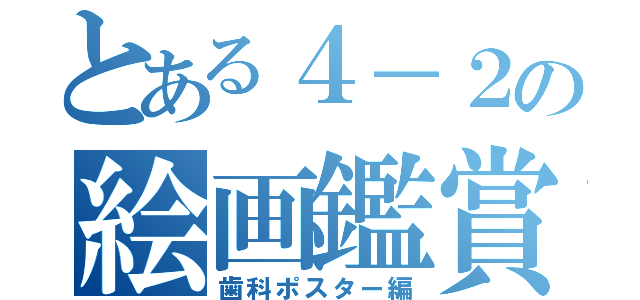 とある４－２の絵画鑑賞

歯科ポスター編